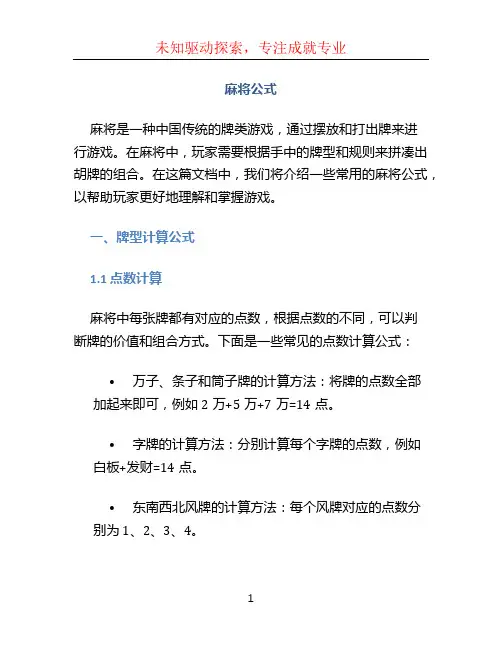 未知驱动探索，专注成就专业

麻将公式

麻将是一种中国传统的牌类游戏，通过摆放和打出牌来进行游戏。在麻将中，玩家需要根据手中的牌型和规则来拼凑出胡牌的组合。在这篇文档中，我们将介绍一些常用的麻将公式，以帮助玩家更好地理解和掌握游戏。

一、牌型计算公式

1.1 点数计算

麻将中每张牌都有对应的点数，根据点数的不同，可以判断牌的价值和组合方式。下面是一些常见的点数计算公式：

• 万子、条子和筒子牌的计算方法：将牌的点数全部加起来即可，例如 2 万+5 万+7 万=14 点。

• 字牌的计算方法：分别计算每个字牌的点数，例如白板+发财=14 点。

• 东南西北风牌的计算方法：每个风牌对应的点数分别为 1、2、3、4。

1